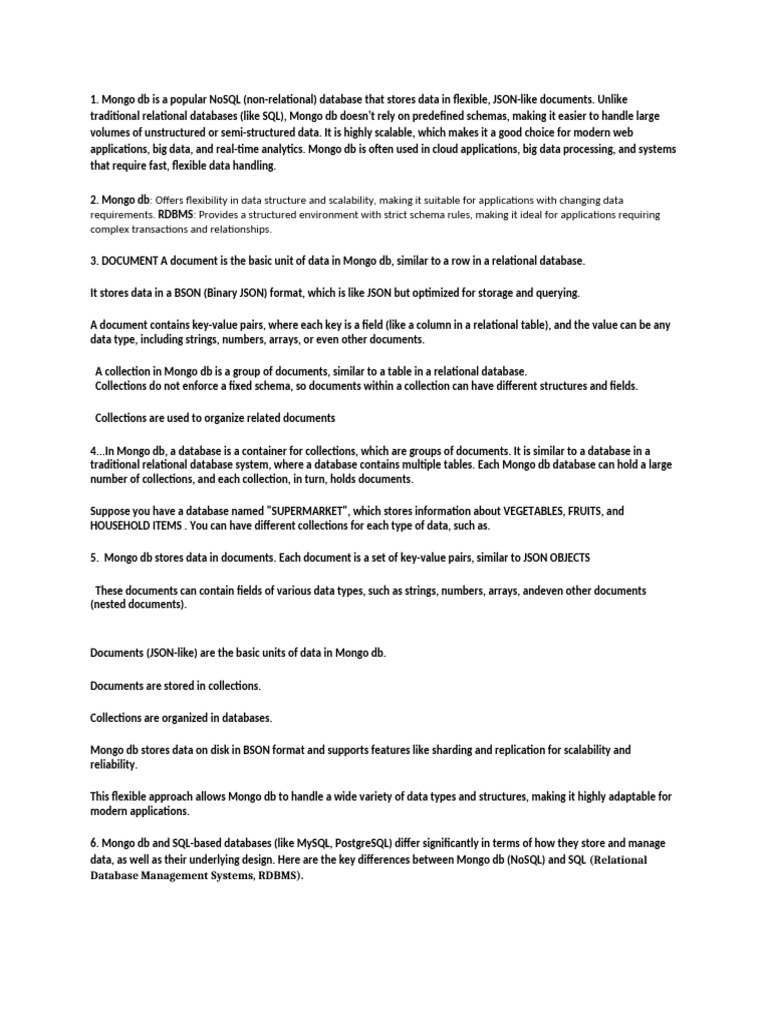 1. Mongo db is a popular NoSQL (non-relational) database that stores data in flexible, JSON-like documents. Unlike traditional relational databases (like SQL), Mongo db doesn't rely on predefined schemas, making it easier to handle large volumes of unstructured or semi-structured data. It is highly scalable, which makes it a good choice for modern web applications, big data, and real-time analytics. Mongo db is often used in cloud applications, big data processing, and systems that require fast, flexible data handling.

2. Mongo db: Offers flexibility in data structure and scalability, making it suitable for applications with changing data requirements. RDBMS: Provides a structured environment with strict schema rules, making it ideal for applications requiring complex transactions and relationships.

3. DOCUMENT A document is the basic unit of data in Mongo db, similar to a row in a relational database.

It stores data in a BSON (Binary JSON) format, which is like JSON but optimized for storage and querying.

A document contains key-value pairs, where each key is a field (like a column in a relational table), and the value can be any data type, including strings, numbers, arrays, or even other documents.

A collection in Mongo db is a group of documents, similar to a table in a relational database.
Collections do not enforce a fixed schema, so documents within a collection can have different structures and fields.

Collections are used to organize related documents

4...In Mongo db, a database is a container for collections, which are groups of documents. It is similar to a database in a traditional relational database system, where a database contains multiple tables. Each Mongo db database can hold a large number of collections, and each collection, in turn, holds documents.

Suppose you have a database named "SUPERMARKET", which stores information about VEGETABLES, FRUITS, and HOUSEHOLD ITEMS . You can have different collections for each type of data, such as.

5. Mongo db stores data in documents. Each document is a set of key-value pairs, similar to JSON OBJECTS

These documents can contain fields of various data types, such as strings, numbers, arrays, andeven other documents (nested documents).

Documents (JSON-like) are the basic units of data in Mongo db.

Documents are stored in collections.

Collections are organized in databases.

Mongo db stores data on disk in BSON format and supports features like sharding and replication for scalability and reliability.

This flexible approach allows Mongo db to handle a wide variety of data types and structures, making it highly adaptable for modern applications.

6. Mongo db and SQL-based databases (like MySQL, PostgreSQL) differ significantly in terms of how they store and manage data, as well as their underlying design. Here are the key differences between Mongo db (NoSQL) and SQL (Relational Database Management Systems, RDBMS).